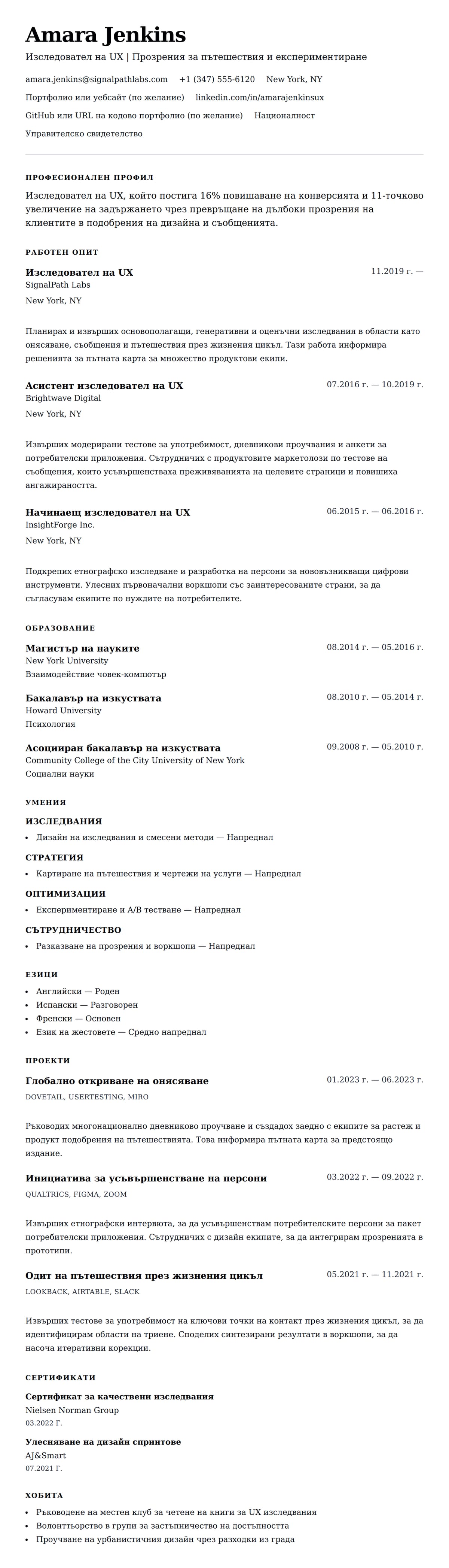 Amara Jenkins

Изследовател на UX | Прозрения за пътешествия и експериментиране

amara.jenkins@signalpathlabs.com +1 (347) 555-6120 New York, NY

Портфолио или уебсайт (по желание) linkedin.com/in/amarajenkinsux

GitHub или URL на кодово портфолио (по желание) Националност

Управителско свидетелство

ПРОФЕСИОНАЛЕН ПРОФИЛ

Изследовател на UX, който постига 16% повишаване на конверсията и 11-точково увеличение на задържането чрез превръщане на дълбоки прозрения на клиентите в подобрения на дизайна и съобщенията.

РАБОТЕН ОПИТ

Изследовател на UX
11.2019 г. —
SignalPath Labs
New York, NY

Планирах и извърших основополагащи, генеративни и оценъчни изследвания в области като онясяване, съобщения и пътешествия през жизнения цикъл. Тази работа информира решенията за пътната карта за множество продуктови екипи.

Асистент изследовател на UX
07.2016 г. — 10.2019 г.
Brightwave Digital
New York, NY

Извърших модерирани тестове за употребимост, дневникови проучвания и анкети за потребителски приложения. Сътрудничих с продуктовите маркетолози по тестове на съобщения, които усъвършенстваха преживяванията на целевите страници и повишиха ангажираността.

Начинаещ изследовател на UX
06.2015 г. — 06.2016 г.
InsightForge Inc.
New York, NY

Подкрепих етнографско изследване и разработка на персони за нововъзникващи цифрови инструменти. Улесних първоначални воркшопи със заинтересованите страни, за да съгласувам екипите по нуждите на потребителите.

ОБРАЗОВАНИЕ

Магистър на науките
08.2014 г. — 05.2016 г.
New York University
Взаимодействие човек-компютър

Бакалавър на изкуствата
08.2010 г. — 05.2014 г.
Howard University
Психология

Асоцииран бакалавър на изкуствата
09.2008 г. — 05.2010 г.
Community College of the City University of New York
Социални науки

УМЕНИЯ

ИЗСЛЕДВАНИЯ
• Дизайн на изследвания и смесени методи — Напреднал

СТРАТЕГИЯ
• Картиране на пътешествия и чертежи на услуги — Напреднал

ОПТИМИЗАЦИЯ
• Експериментиране и A/B тестване — Напреднал

СЪТРУДНИЧЕСТВО
• Разказване на прозрения и воркшопи — Напреднал

ЕЗИЦИ
• Английски — Роден
• Испански — Разговорен
• Френски — Основен
• Език на жестовете — Средно напреднал

ПРОЕКТИ

Глобално откриване на онясяване
01.2023 г. — 06.2023 г.
DOVETAIL, USERTESTING, MIRO

Ръководих многонационално дневниково проучване и създадох заедно с екипите за растеж и продукт подобрения на пътешествията. Това информира пътната карта за предстоящо издание.

Инициатива за усъвършенстване на персони
03.2022 г. — 09.2022 г.
QUALTRICS, FIGMA, ZOOM

Извърших етнографски интервюта, за да усъвършенствам потребителските персони за пакет потребителски приложения. Сътрудничих с дизайн екипите, за да интегрирам прозренията в прототипи.

Одит на пътешествия през жизнения цикъл
05.2021 г. — 11.2021 г.
LOOKBACK, AIRTABLE, SLACK

Извърших тестове за употребимост на ключови точки на контакт през жизнения цикъл, за да идентифицирам области на триене. Споделих синтезирани резултати в воркшопи, за да насоча итеративни корекции.

СЕРТИФИКАТИ

Сертификат за качествени изследвания
Nielsen Norman Group
03.2022 Г.

Улесняване на дизайн спринтове
AJ&Smart
07.2021 Г.

ХОБИТА
• Ръководене на местен клуб за четене на книги за UX изследвания
• Волонтьорство в групи за застъпничество на достъпността
• Проучване на урбанистичния дизайн чрез разходки из града